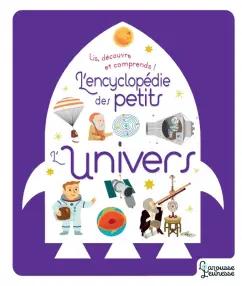 Lis, découvre et comprends !

L'encyclopédie des petits

L'Univers

Larousse Jeunesse